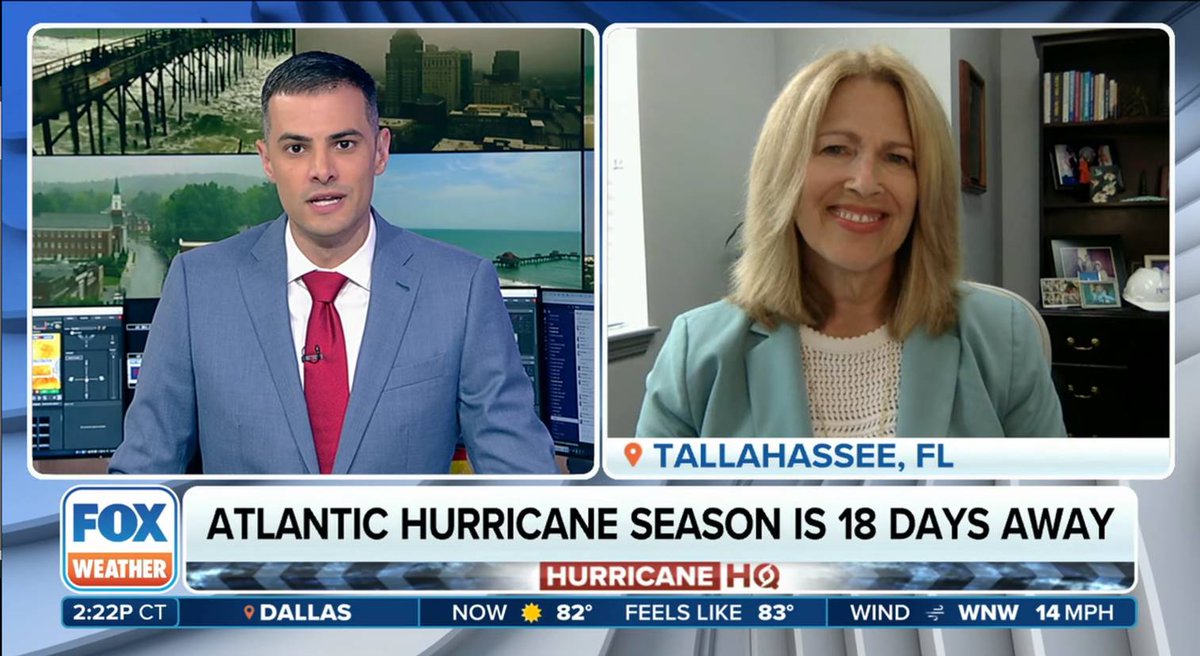 TALLAHASSEE, FL

FOX WEATHER

ATLANTIC HURRICANE SEASON IS 18 DAYS AWAY

HURRICANE HQ

2:22P CT DALLAS NOW 82° FEELS LIKE 83° WIND WNW 14 MPH